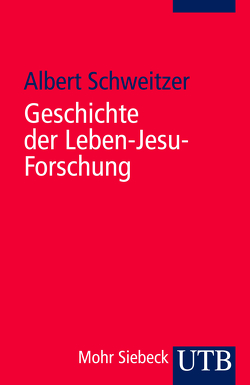 Albert Schweitzer

Geschichte der Leben-Jesu-Forschung

Mohr Siebeck UTB